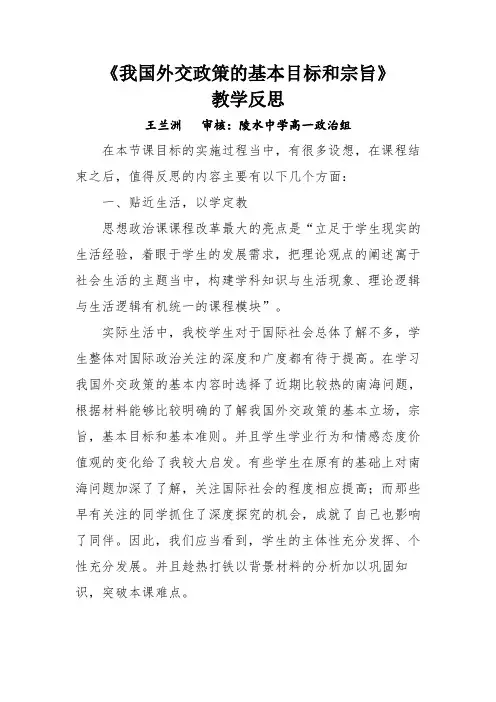 《我国外交政策的基本目标和宗旨》
教学反思

王兰洲　　审核：陵水中学高一政治组

在本节课目标的实施过程当中，有很多设想，在课程结束之后，值得反思的内容主要有以下几个方面：

一、贴近生活，以学定教

思想政治课课程改革最大的亮点是“立足于学生现实的生活经验，着眼于学生的发展需求，把理论观点的阐述寓于社会生活的主题当中，构建学科知识与生活现象、理论逻辑与生活逻辑有机统一的课程模块”。

实际生活中，我校学生对于国际社会总体了解不多，学生整体对国际政治关注的深度和广度都有待于提高。在学习我国外交政策的基本内容时选择了近期比较热的南海问题，根据材料能够比较明确的了解我国外交政策的基本立场，宗旨，基本目标和基本准则。并且学生学业行为和情感态度价值观的变化给了我较大启发。有些学生在原有的基础上对南海问题加深了了解，关注国际社会的程度相应提高；而那些早有关注的同学抓住了深度探究的机会，成就了自己也影响了同伴。因此，我们应当看到，学生的主体性充分发挥、个性充分发展。并且趁热打铁以背景材料的分析加以巩固知识，突破本课难点。